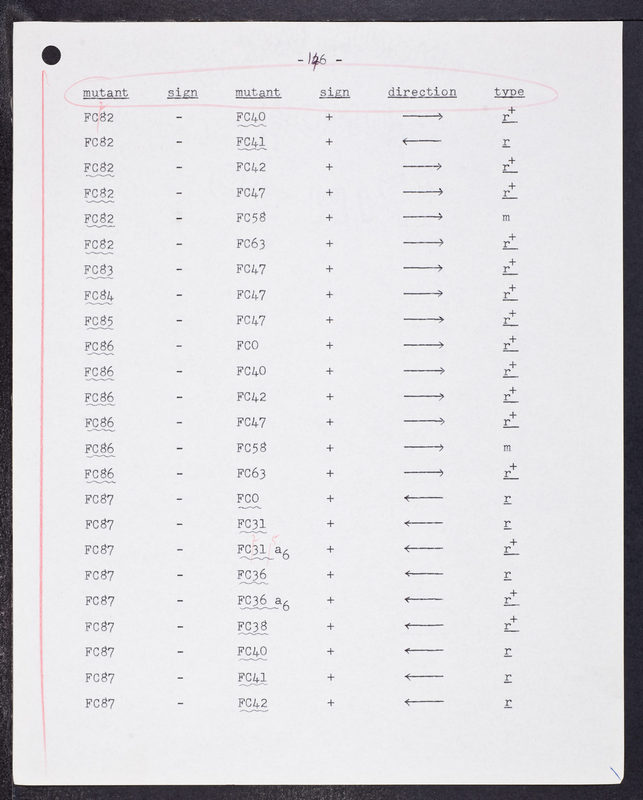 - 146 -

| mutant | sign | mutant | sign | direction | type |
|---|---|---|---|---|---|
| FC82 | - | FC40 | + | $\longrightarrow$ | $r^+$ |
| FC82 | - | FC41 | + | $\longleftarrow$ | r |
| FC82 | - | FC42 | + | $\longrightarrow$ | $r^+$ |
| FC82 | - | FC47 | + | $\longrightarrow$ | $r^+$ |
| FC82 | - | FC58 | + | $\longrightarrow$ | m |
| FC82 | - | FC63 | + | $\longrightarrow$ | $r^+$ |
| FC83 | - | FC47 | + | $\longrightarrow$ | $r^+$ |
| FC84 | - | FC47 | + | $\longrightarrow$ | $r^+$ |
| FC85 | - | FC47 | + | $\longrightarrow$ | $r^+$ |
| FC86 | - | FC0 | + | $\longrightarrow$ | $r^+$ |
| FC86 | - | FC40 | + | $\longrightarrow$ | $r^+$ |
| FC86 | - | FC42 | + | $\longrightarrow$ | $r^+$ |
| FC86 | - | FC47 | + | $\longrightarrow$ | $r^+$ |
| FC86 | - | FC58 | + | $\longrightarrow$ | m |
| FC86 | - | FC63 | + | $\longrightarrow$ | $r^+$ |
| FC87 | - | FC0 | + | $\longleftarrow$ | r |
| FC87 | - | FC31 | + | $\longleftarrow$ | r |
| FC87 | - | FC31 $a_6$ | + | $\longleftarrow$ | $r^+$ |
| FC87 | - | FC36 | + | $\longleftarrow$ | r |
| FC87 | - | FC36 $a_6$ | + | $\longleftarrow$ | $r^+$ |
| FC87 | - | FC38 | + | $\longleftarrow$ | $r^+$ |
| FC87 | - | FC40 | + | $\longleftarrow$ | r |
| FC87 | - | FC41 | + | $\longleftarrow$ | r |
| FC87 | - | FC42 | + | $\longleftarrow$ | r |